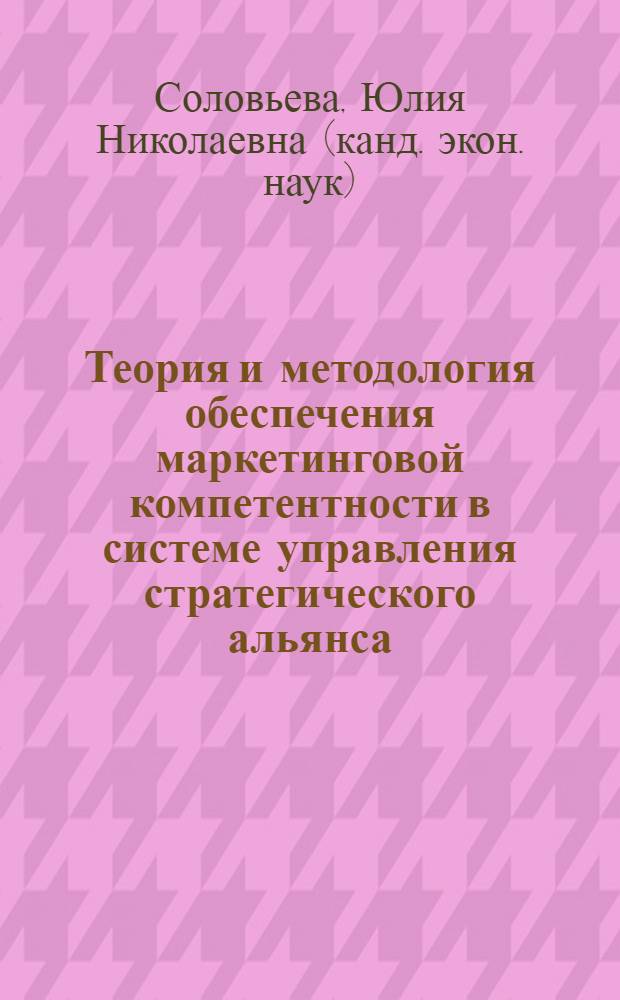 Соловьева, Юлия Николаевна (канд. экон. наук)

Теория и методология обеспечения маркетинговой компетентности в системе управления стратегического альянса